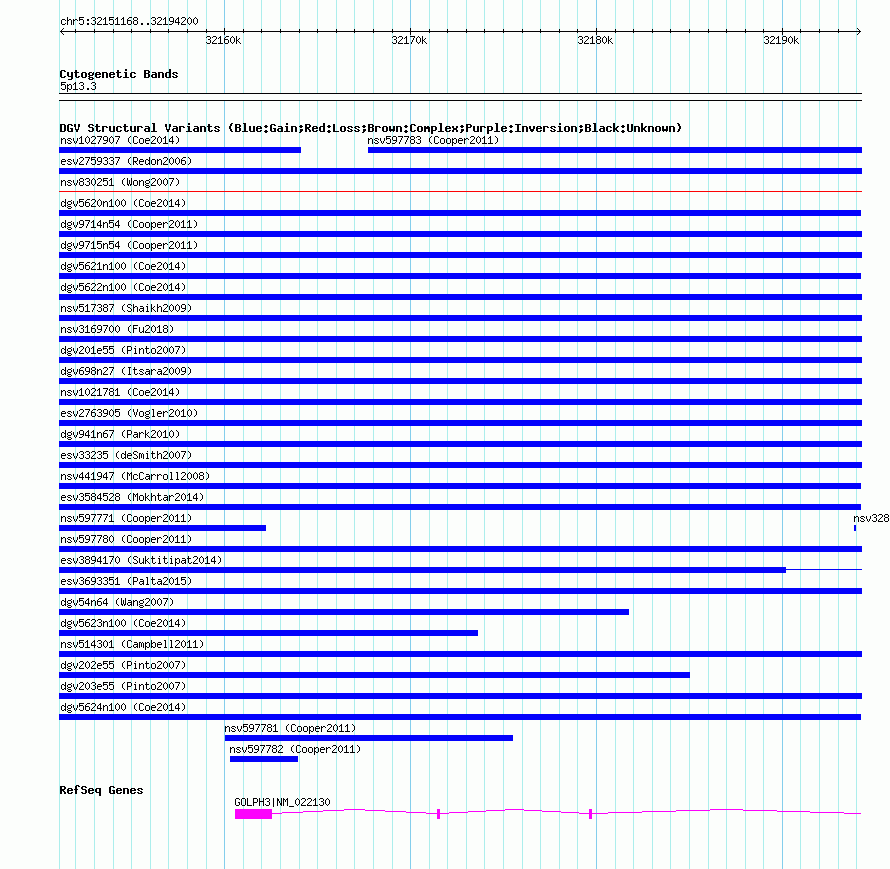 chr5:32151168..32194200

32160k
32170k
32180k
32190k

Cytogenetic Bands
5p13.3

DGV Structural Variants (Blue:Gain;Red:Loss;Brown:Complex;Purple:Inversion;Black:Unknown)
nsv1027907 (Coe2014)
nsv597783 (Cooper2011)
esv2759337 (Redon2006)
nsv830251 (Wong2007)
dgv5620n100 (Coe2014)
dgv9714n54 (Cooper2011)
dgv9715n54 (Cooper2011)
dgv5621n100 (Coe2014)
dgv5622n100 (Coe2014)
nsv517387 (Shaikh2009)
nsv3169700 (Fu2018)
dgv201e55 (Pinto2007)
dgv698n27 (Itsara2009)
nsv1021781 (Coe2014)
esv2763905 (Vogler2010)
dgv941n67 (Park2010)
esv33235 (deSmith2007)
nsv441947 (McCarroll2008)
esv3584528 (Mokhtar2014)
nsv597771 (Cooper2011)
nsv328
nsv597780 (Cooper2011)
esv3894170 (Suktitipat2014)
esv3693351 (Palta2015)
dgv54n64 (Wang2007)
dgv5623n100 (Coe2014)
nsv514301 (Campbell2011)
dgv202e55 (Pinto2007)
dgv203e55 (Pinto2007)
dgv5624n100 (Coe2014)
nsv597781 (Cooper2011)
nsv597782 (Cooper2011)

RefSeq Genes
GOLPH3|NM_022130